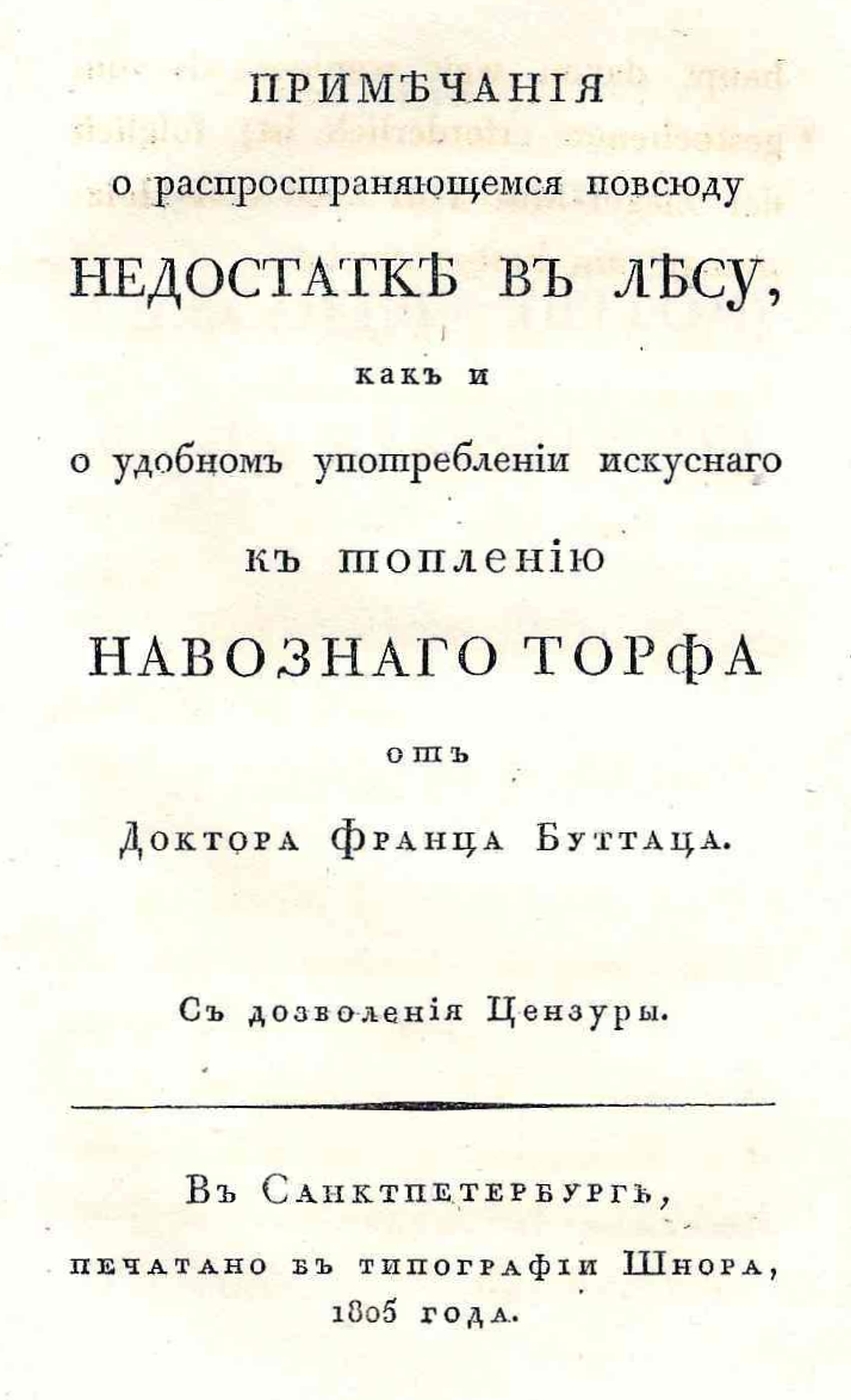 ПРИМѢЧАНІЯ
о распространяющемся повсюду
НЕДОСТАТКѢ ВЪ ЛѢСУ,
какъ и
о удобномъ употребленіи искуснаго
къ топленію
НАВОЗНАГО ТОРФА
отъ
Доктора Франца Буттаца.

Съ дозволенія Цензуры.

Въ Санктпетербургѣ,
печатано въ типографіи Шнора,
1805 года.